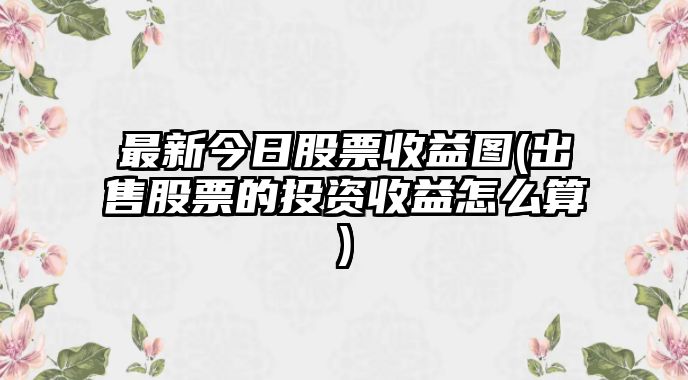 最新今日股票收益图(出售股票的投资收益怎么算)